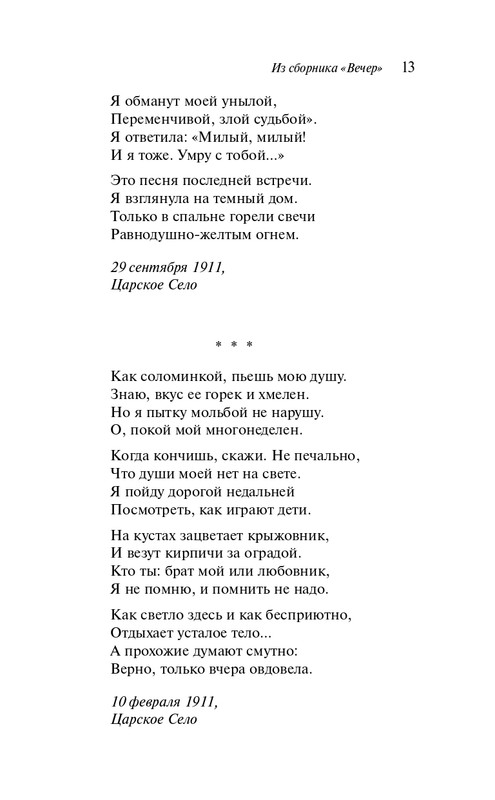 Из сборника «Вечер» 13

Я обманут моей унылой,
Переменчивой, злой судьбой».
Я ответила: «Милый, милый!
И я тоже. Умру с тобой...»

Это песня последней встречи.
Я взглянула на темный дом.
Только в спальне горели свечи
Равнодушно-желтым огнем.

29 сентября 1911,
Царское Село

* * *

Как соломинкой, пьешь мою душу.
Знаю, вкус ее горек и хмелен.
Но я пытку мольбой не нарушу.
О, покой мой многонеделен.

Когда кончишь, скажи. Не печально,
Что души моей нет на свете.
Я пойду дорогой недальней
Посмотреть, как играют дети.

На кустах зацветает крыжовник,
И везут кирпичи за оградой.
Кто ты: брат мой или любовник,
Я не помню, и помнить не надо.

Как светло здесь и как бесприютно,
Отдыхает усталое тело...
А прохожие думают смутно:
Верно, только вчера овдовела.

10 февраля 1911,
Царское Село